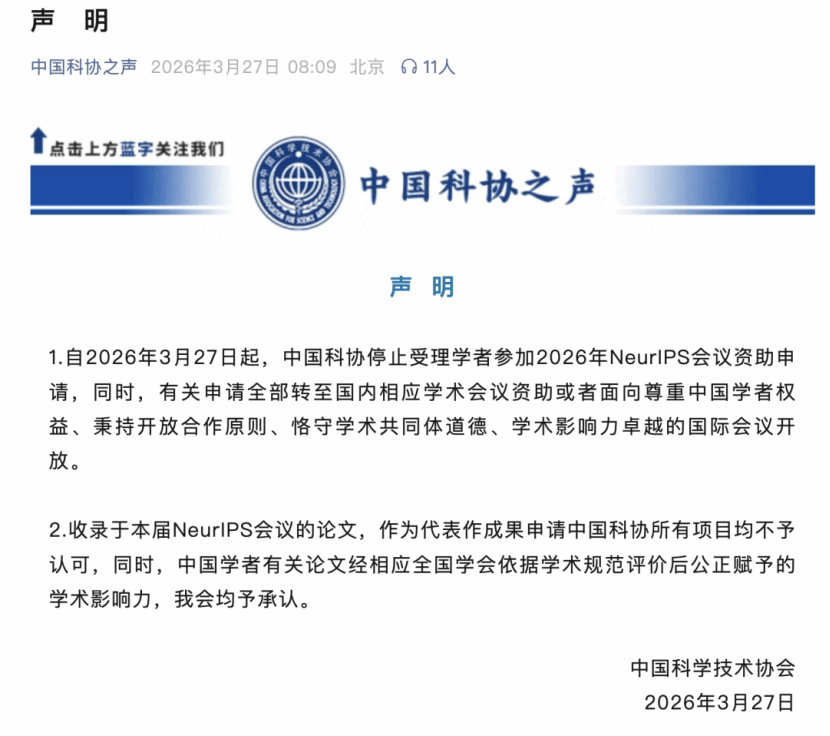 声　明

中国科协之声　2026年3月27日 08:09　北京　11人

点击上方蓝字关注我们

中国科学技术协会
CHINA ASSOCIATION FOR SCIENCE AND TECHNOLOGY

中国科协之声

声　明

1.自2026年3月27日起，中国科协停止受理学者参加2026年NeurIPS会议资助申请，同时，有关申请全部转至国内相应学术会议资助或者面向尊重中国学者权益、秉持开放合作原则、恪守学术共同体道德、学术影响力卓越的国际会议开放。

2.收录于本届NeurIPS会议的论文，作为代表作成果申请中国科协所有项目均不予认可，同时，中国学者有关论文经相应全国学会依据学术规范评价后公正赋予的学术影响力，我会均予承认。

中国科学技术协会
2026年3月27日